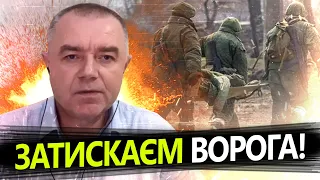 ЗАТИСКАЄМ ВОРОГА!